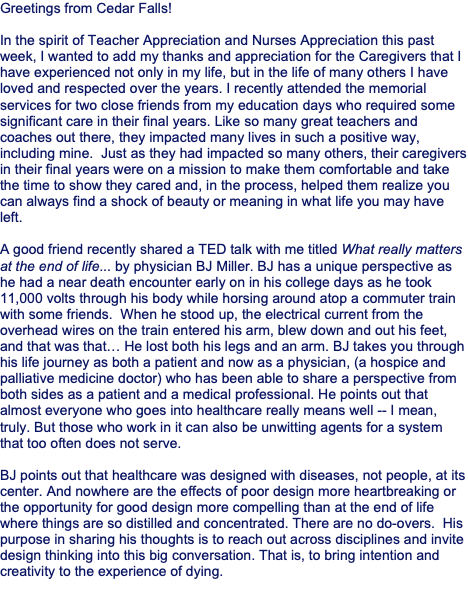 Greetings from Cedar Falls!

In the spirit of Teacher Appreciation and Nurses Appreciation this past week, I wanted to add my thanks and appreciation for the Caregivers that I have experienced not only in my life, but in the life of many others I have loved and respected over the years. I recently attended the memorial services for two close friends from my education days who required some significant care in their final years. Like so many great teachers and coaches out there, they impacted many lives in such a positive way, including mine. Just as they had impacted so many others, their caregivers in their final years were on a mission to make them comfortable and take the time to show they cared and, in the process, helped them realize you can always find a shock of beauty or meaning in what life you may have left.

A good friend recently shared a TED talk with me titled What really matters at the end of life... by physician BJ Miller. BJ has a unique perspective as he had a near death encounter early on in his college days as he took 11,000 volts through his body while horsing around atop a commuter train with some friends. When he stood up, the electrical current from the overhead wires on the train entered his arm, blew down and out his feet, and that was that… He lost both his legs and an arm. BJ takes you through his life journey as both a patient and now as a physician, (a hospice and palliative medicine doctor) who has been able to share a perspective from both sides as a patient and a medical professional. He points out that almost everyone who goes into healthcare really means well -- I mean, truly. But those who work in it can also be unwitting agents for a system that too often does not serve.

BJ points out that healthcare was designed with diseases, not people, at its center. And nowhere are the effects of poor design more heartbreaking or the opportunity for good design more compelling than at the end of life where things are so distilled and concentrated. There are no do-overs. His purpose in sharing his thoughts is to reach out across disciplines and invite design thinking into this big conversation. That is, to bring intention and creativity to the experience of dying.